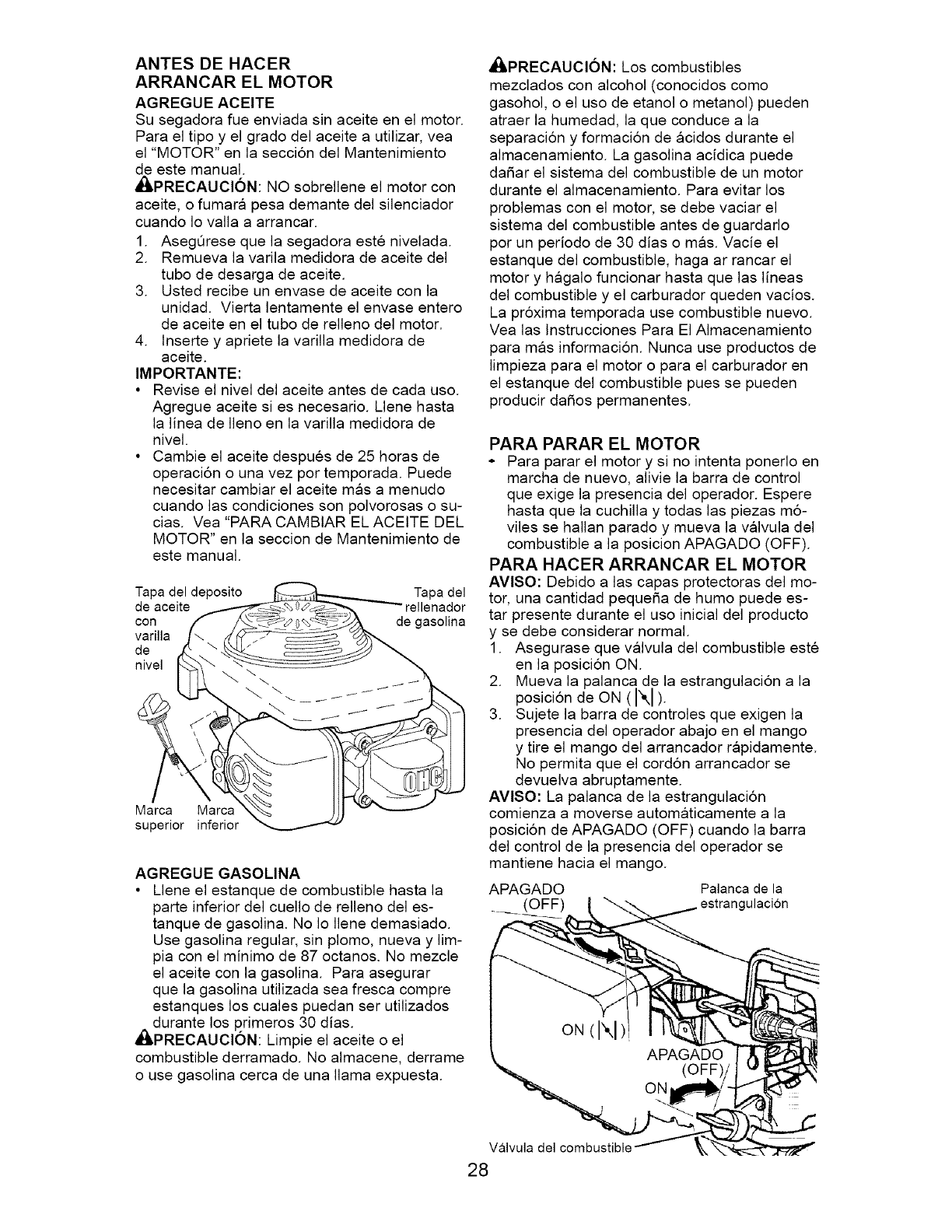 ANTES DE HACER ARRANCAR EL MOTOR

AGREGUE ACEITE

Su segadora fue enviada sin aceite en el motor. Para el tipo y el grado del aceite a utilizar, vea el "MOTOR" en la sección del Mantenimiento de este manual.

PRECAUCIÓN: NO sobrellene el motor con aceite, o fumará pesa demante del silenciador cuando lo valla a arrancar.

1. Asegúrese que la segadora esté nivelada.
2. Remueva la varila medidora de aceite del tubo de desarga de aceite.
3. Usted recibe un envase de aceite con la unidad. Vierta lentamente el envase entero de aceite en el tubo de relleno del motor.
4. Inserte y apriete la varilla medidora de aceite.

IMPORTANTE:

• Revise el nivel del aceite antes de cada uso. Agregue aceite si es necesario. Llene hasta la línea de lleno en la varilla medidora de nivel.
• Cambie el aceite después de 25 horas de operación o una vez por temporada. Puede necesitar cambiar el aceite más a menudo cuando las condiciones son polvorosas o sucias. Vea "PARA CAMBIAR EL ACEITE DEL MOTOR" en la seccion de Mantenimiento de este manual.

Tapa del deposito de aceite con varilla de nivel

Tapa del rellenador de gasolina

Marca superior

Marca inferior

AGREGUE GASOLINA

• Llene el estanque de combustible hasta la parte inferior del cuello de relleno del estanque de gasolina. No lo llene demasiado. Use gasolina regular, sin plomo, nueva y limpia con el mínimo de 87 octanos. No mezcle el aceite con la gasolina. Para asegurar que la gasolina utilizada sea fresca compre estanques los cuales puedan ser utilizados durante los primeros 30 días.

PRECAUCIÓN: Limpie el aceite o el combustible derramado. No almacene, derrame o use gasolina cerca de una llama expuesta.

PRECAUCIÓN: Los combustibles mezclados con alcohol (conocidos como gasohol, o el uso de etanol o metanol) pueden atraer la humedad, la que conduce a la separación y formación de ácidos durante el almacenamiento. La gasolina acídica puede dañar el sistema del combustible de un motor durante el almacenamiento. Para evitar los problemas con el motor, se debe vaciar el sistema del combustible antes de guardarlo por un período de 30 días o más. Vacíe el estanque del combustible, haga ar rancar el motor y hágalo funcionar hasta que las líneas del combustible y el carburador queden vacíos. La próxima temporada use combustible nuevo. Vea las Instrucciones Para El Almacenamiento para más información. Nunca use productos de limpieza para el motor o para el carburador en el estanque del combustible pues se pueden producir daños permanentes.

PARA PARAR EL MOTOR

• Para parar el motor y si no intenta ponerlo en marcha de nuevo, alivie la barra de control que exige la presencia del operador. Espere hasta que la cuchilla y todas las piezas móviles se hallan parado y mueva la válvula del combustible a la posicion APAGADO (OFF).

PARA HACER ARRANCAR EL MOTOR

AVISO: Debido a las capas protectoras del motor, una cantidad pequeña de humo puede estar presente durante el uso inicial del producto y se debe considerar normal.

1. Asegurase que válvula del combustible esté en la posición ON.
2. Mueva la palanca de la estrangulación a la posición de ON ( |\| ).
3. Sujete la barra de controles que exigen la presencia del operador abajo en el mango y tire el mango del arrancador rápidamente. No permita que el cordón arrancador se devuelva abruptamente.

AVISO: La palanca de la estrangulación comienza a moverse automáticamente a la posición de APAGADO (OFF) cuando la barra del control de la presencia del operador se mantiene hacia el mango.

APAGADO (OFF)

Palanca de la estrangulación

ON ( |\| )

APAGADO (OFF)

ON

Válvula del combustible

28